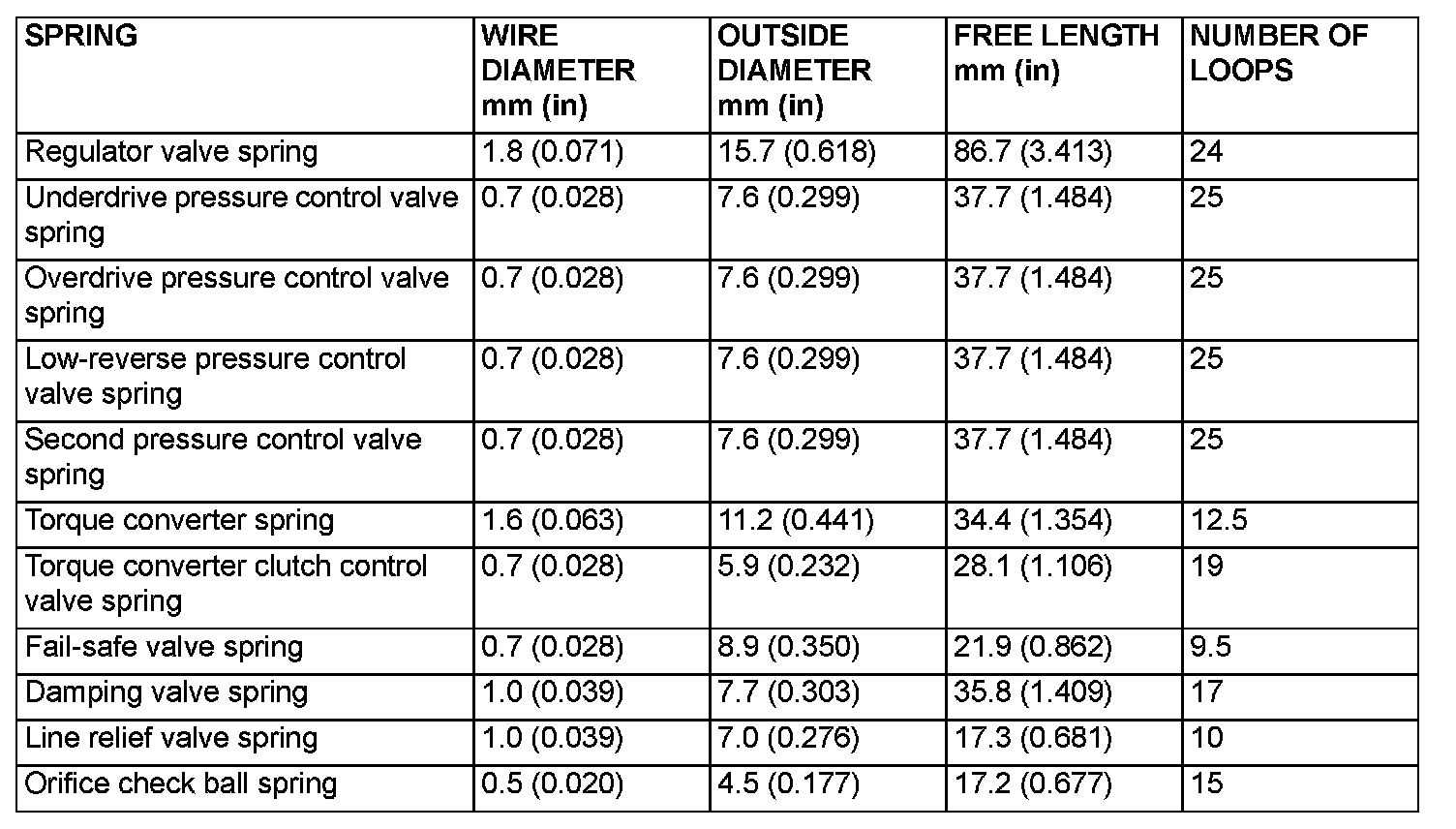 | SPRING | WIRE DIAMETER mm (in) | OUTSIDE DIAMETER mm (in) | FREE LENGTH mm (in) | NUMBER OF LOOPS |
|---|---|---|---|---|
| Regulator valve spring | 1.8 (0.071) | 15.7 (0.618) | 86.7 (3.413) | 24 |
| Underdrive pressure control valve spring | 0.7 (0.028) | 7.6 (0.299) | 37.7 (1.484) | 25 |
| Overdrive pressure control valve spring | 0.7 (0.028) | 7.6 (0.299) | 37.7 (1.484) | 25 |
| Low-reverse pressure control valve spring | 0.7 (0.028) | 7.6 (0.299) | 37.7 (1.484) | 25 |
| Second pressure control valve spring | 0.7 (0.028) | 7.6 (0.299) | 37.7 (1.484) | 25 |
| Torque converter spring | 1.6 (0.063) | 11.2 (0.441) | 34.4 (1.354) | 12.5 |
| Torque converter clutch control valve spring | 0.7 (0.028) | 5.9 (0.232) | 28.1 (1.106) | 19 |
| Fail-safe valve spring | 0.7 (0.028) | 8.9 (0.350) | 21.9 (0.862) | 9.5 |
| Damping valve spring | 1.0 (0.039) | 7.7 (0.303) | 35.8 (1.409) | 17 |
| Line relief valve spring | 1.0 (0.039) | 7.0 (0.276) | 17.3 (0.681) | 10 |
| Orifice check ball spring | 0.5 (0.020) | 4.5 (0.177) | 17.2 (0.677) | 15 |